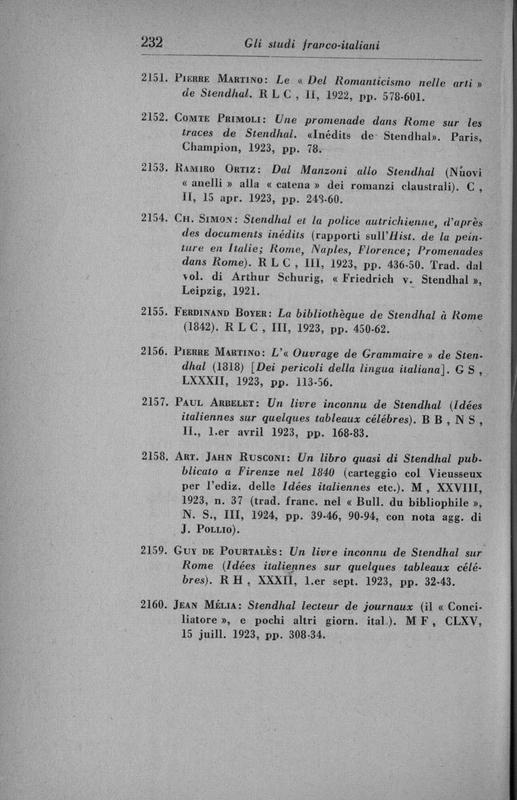 232 Gli studi franco-italiani

2151. Pierre Martino: Le « Del Romanticismo nelle arti » de Stendhal. R L C, II, 1922, pp. 578-601.

2152. Comte Primoli: Une promenade dans Rome sur les traces de Stendhal. «Inédits de Stendhal». Paris, Champion, 1923, pp. 78.

2153. Ramiro Ortiz: Dal Manzoni allo Stendhal (Nuovi « anelli » alla « catena » dei romanzi claustrali). C, II, 15 apr. 1923, pp. 243-60.

2154. Ch. Simon: Stendhal et la police autrichienne, d'après des documents inédits (rapporti sull'Hist. de la peinture en Italie; Rome, Naples, Florence; Promenades dans Rome). R L C, III, 1923, pp. 436-50. Trad. dal vol. di Arthur Schurig, « Friedrich v. Stendhal », Leipzig, 1921.

2155. Ferdinand Boyer: La bibliothèque de Stendhal à Rome (1842). R L C, III, 1923, pp. 450-62.

2156. Pierre Martino: L'« Ouvrage de Grammaire » de Stendhal (1818) [Dei pericoli della lingua italiana]. G S, LXXXII, 1923, pp. 113-56.

2157. Paul Arbelet: Un livre inconnu de Stendhal (Idées italiennes sur quelques tableaux célèbres). B B, N S, II., 1.er avril 1923, pp. 168-83.

2158. Art. Jahn Rusconi: Un libro quasi di Stendhal pubblicato a Firenze nel 1840 (carteggio col Vieusseux per l'ediz. delle Idées italiennes etc.). M, XXVIII, 1923, n. 37 (trad. franc. nel « Bull. du bibliophile », N. S., III, 1924, pp. 39-46, 90-94, con nota agg. di J. Pollio).

2159. Guy de Pourtalès: Un livre inconnu de Stendhal sur Rome (Idées italiennes sur quelques tableaux célèbres). R H, XXXII, 1.er sept. 1923, pp. 32-43.

2160. Jean Mélia: Stendhal lecteur de journaux (il « Conciliatore », e pochi altri giorn. ital.). M F, CLXV, 15 juill. 1923, pp. 308-34.